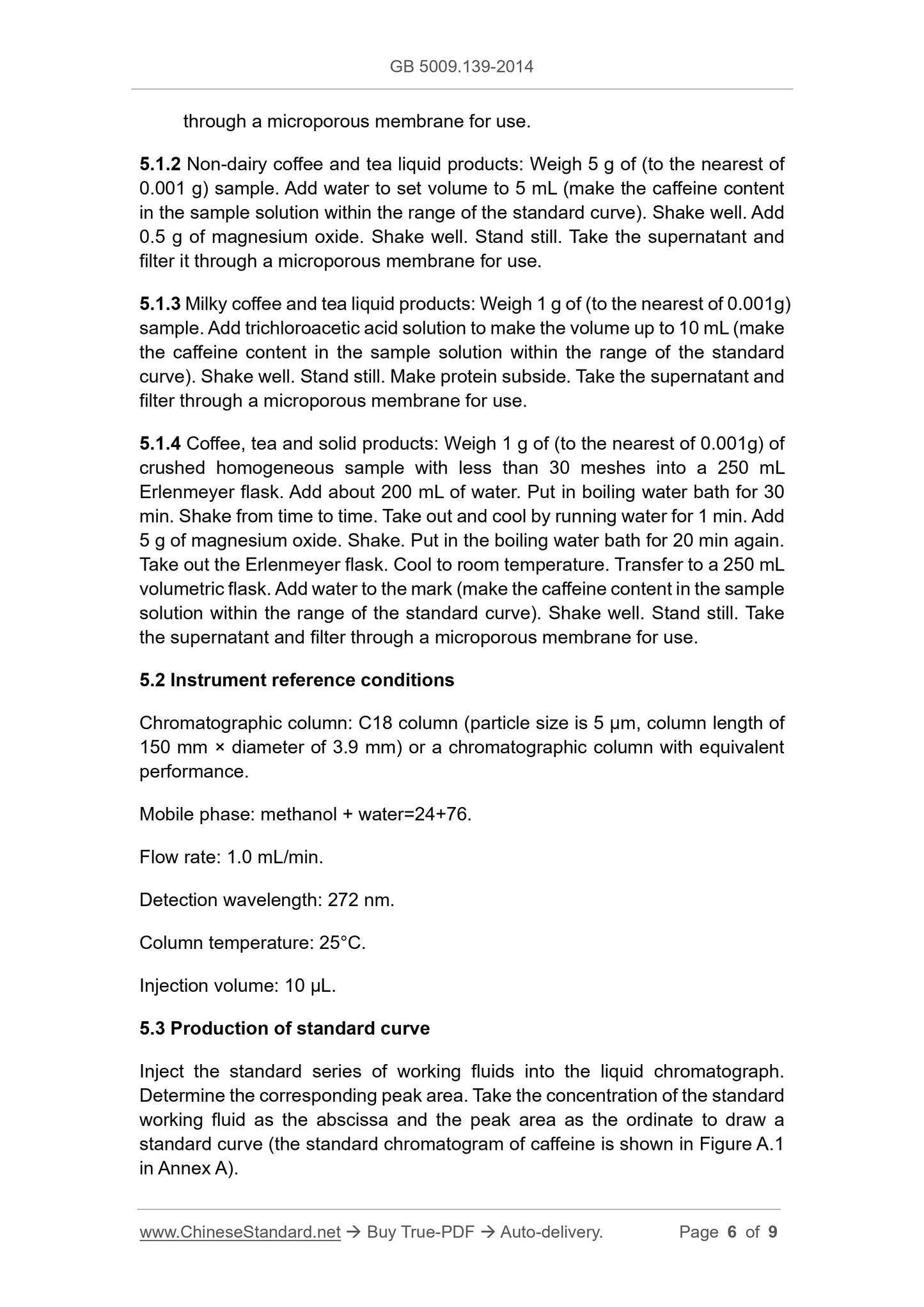 GB 5009.139-2014

through a microporous membrane for use.

5.1.2 Non-dairy coffee and tea liquid products: Weigh 5 g of (to the nearest of 0.001 g) sample. Add water to set volume to 5 mL (make the caffeine content in the sample solution within the range of the standard curve). Shake well. Add 0.5 g of magnesium oxide. Shake well. Stand still. Take the supernatant and filter it through a microporous membrane for use.

5.1.3 Milky coffee and tea liquid products: Weigh 1 g of (to the nearest of 0.001g) sample. Add trichloroacetic acid solution to make the volume up to 10 mL (make the caffeine content in the sample solution within the range of the standard curve). Shake well. Stand still. Make protein subside. Take the supernatant and filter through a microporous membrane for use.

5.1.4 Coffee, tea and solid products: Weigh 1 g of (to the nearest of 0.001g) of crushed homogeneous sample with less than 30 meshes into a 250 mL Erlenmeyer flask. Add about 200 mL of water. Put in boiling water bath for 30 min. Shake from time to time. Take out and cool by running water for 1 min. Add 5 g of magnesium oxide. Shake. Put in the boiling water bath for 20 min again. Take out the Erlenmeyer flask. Cool to room temperature. Transfer to a 250 mL volumetric flask. Add water to the mark (make the caffeine content in the sample solution within the range of the standard curve). Shake well. Stand still. Take the supernatant and filter through a microporous membrane for use.

5.2 Instrument reference conditions

Chromatographic column: C18 column (particle size is 5 μm, column length of 150 mm × diameter of 3.9 mm) or a chromatographic column with equivalent performance.

Mobile phase: methanol + water=24+76.

Flow rate: 1.0 mL/min.

Detection wavelength: 272 nm.

Column temperature: 25°C.

Injection volume: 10 μL.

5.3 Production of standard curve

Inject the standard series of working fluids into the liquid chromatograph. Determine the corresponding peak area. Take the concentration of the standard working fluid as the abscissa and the peak area as the ordinate to draw a standard curve (the standard chromatogram of caffeine is shown in Figure A.1 in Annex A).

www.ChineseStandard.net → Buy True-PDF → Auto-delivery. Page 6 of 9